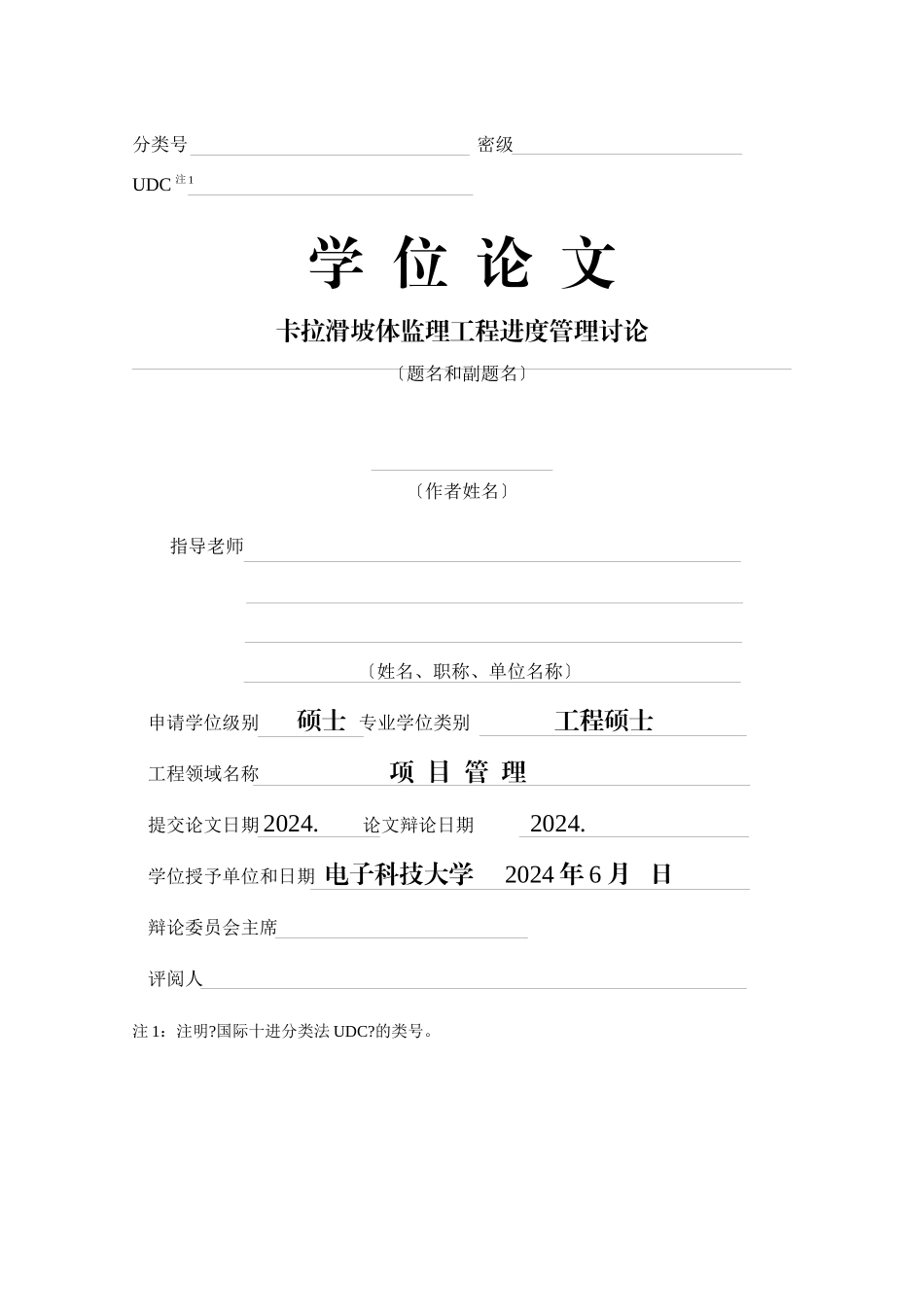 分类号 密级

UDC 注1

学 位 论 文

卡拉滑坡体监理工程进度管理讨论

〔题名和副题名〕

〔作者姓名〕

指导老师

〔姓名、职称、单位名称〕

申请学位级别 硕士 专业学位类别 工程硕士

工程领域名称 项 目 管 理

提交论文日期 2024. 论文辩论日期 2024.

学位授予单位和日期 电子科技大学 2024 年 6 月 日

辩论委员会主席

评阅人

注 1：注明?国际十进分类法 UDC?的类号。